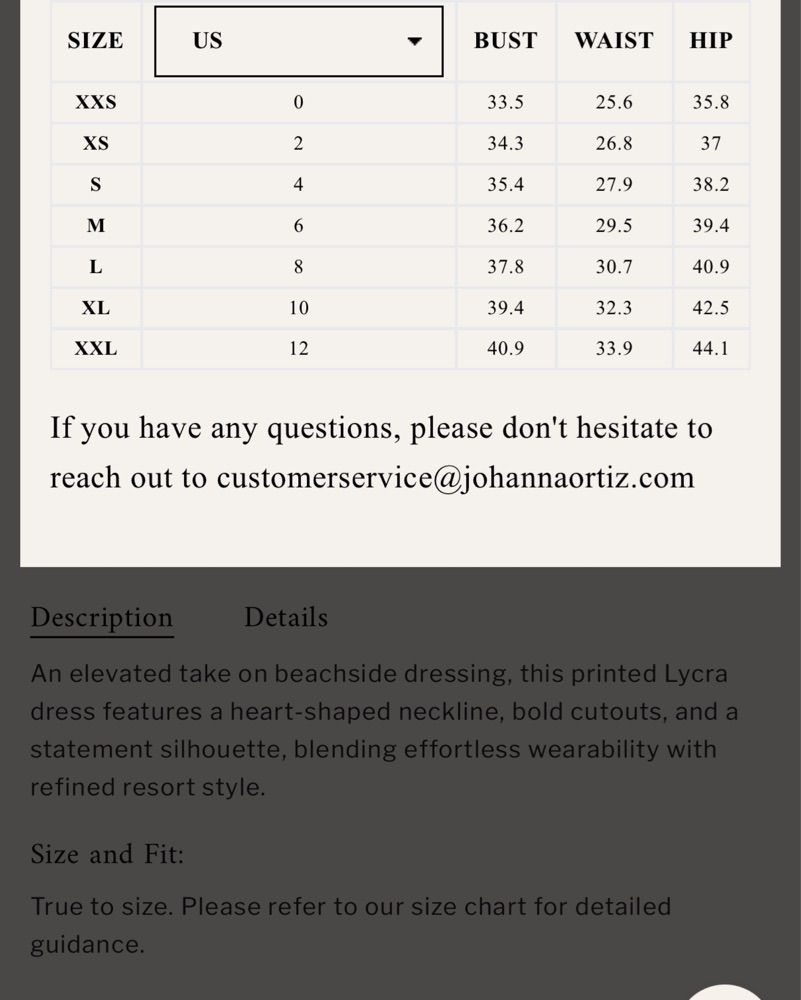 | SIZE | US | BUST | WAIST | HIP |
|---|---|---|---|---|
| XXS | 0 | 33.5 | 25.6 | 35.8 |
| XS | 2 | 34.3 | 26.8 | 37 |
| S | 4 | 35.4 | 27.9 | 38.2 |
| M | 6 | 36.2 | 29.5 | 39.4 |
| L | 8 | 37.8 | 30.7 | 40.9 |
| XL | 10 | 39.4 | 32.3 | 42.5 |
| XXL | 12 | 40.9 | 33.9 | 44.1 |

If you have any questions, please don't hesitate to reach out to customerservice@johannaortiz.com

Description Details

An elevated take on beachside dressing, this printed Lycra dress features a heart-shaped neckline, bold cutouts, and a statement silhouette, blending effortless wearability with refined resort style.

Size and Fit:

True to size. Please refer to our size chart for detailed guidance.